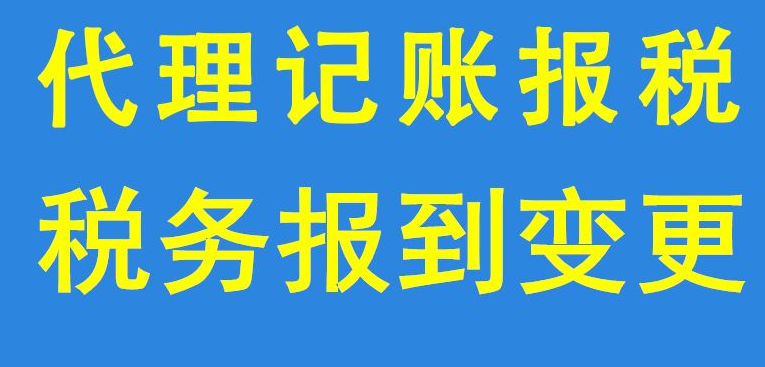 代理记账报税
税务报到变更